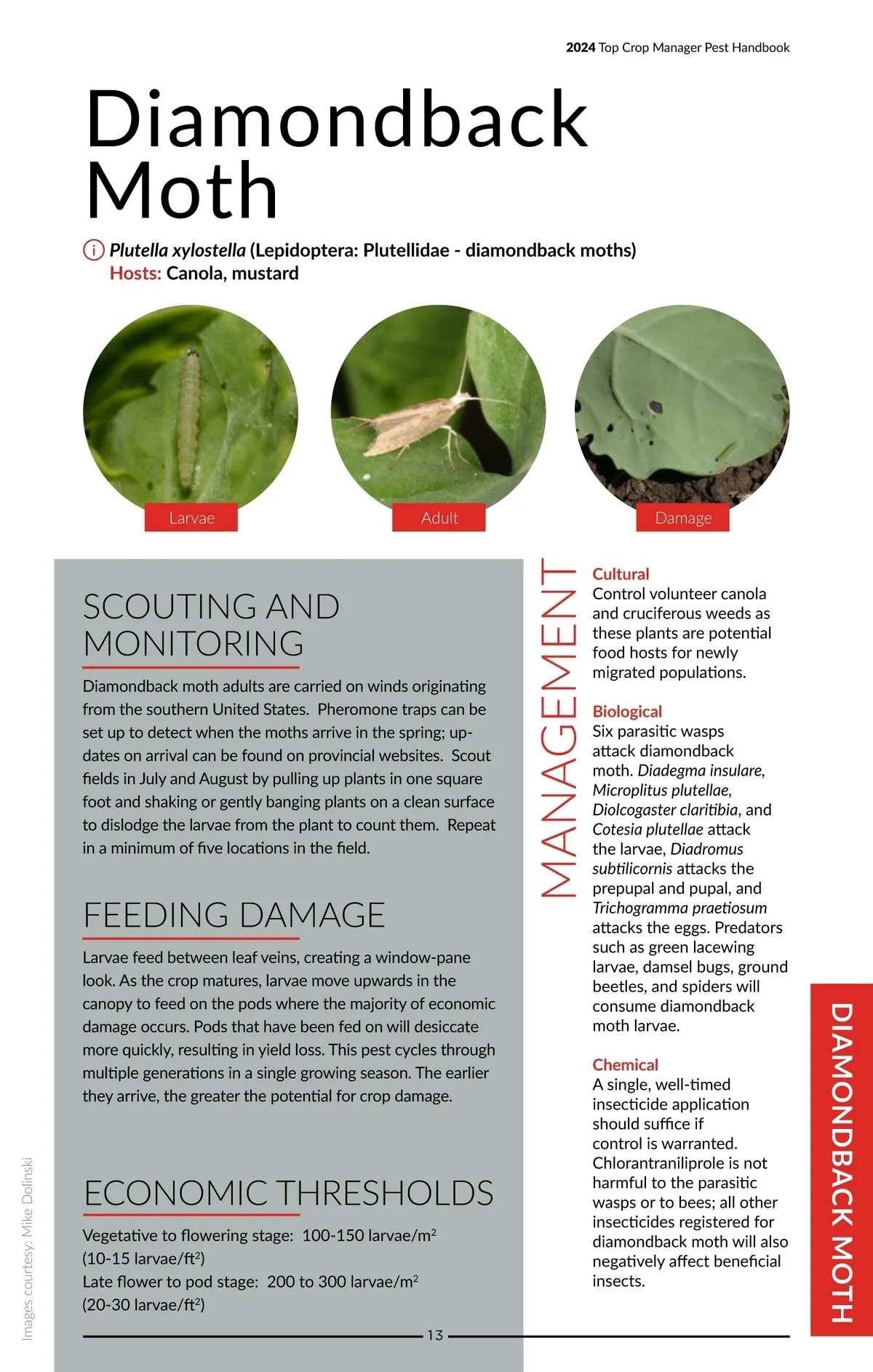 2024 Top Crop Manager Pest Handbook

Diamondback Moth

Plutella xylostella (Lepidoptera: Plutellidae - diamondback moths)
Hosts: Canola, mustard

Larvae

Adult

Damage

SCOUTING AND MONITORING

Diamondback moth adults are carried on winds originating from the southern United States. Pheromone traps can be set up to detect when the moths arrive in the spring; updates on arrival can be found on provincial websites. Scout fields in July and August by pulling up plants in one square foot and shaking or gently banging plants on a clean surface to dislodge the larvae from the plant to count them. Repeat in a minimum of five locations in the field.

FEEDING DAMAGE

Larvae feed between leaf veins, creating a window-pane look. As the crop matures, larvae move upwards in the canopy to feed on the pods where the majority of economic damage occurs. Pods that have been fed on will desiccate more quickly, resulting in yield loss. This pest cycles through multiple generations in a single growing season. The earlier they arrive, the greater the potential for crop damage.

ECONOMIC THRESHOLDS

Vegetative to flowering stage: 100-150 larvae/m$^2$ (10-15 larvae/ft$^2$)
Late flower to pod stage: 200 to 300 larvae/m$^2$ (20-30 larvae/ft$^2$)

MANAGEMENT

Cultural
Control volunteer canola and cruciferous weeds as these plants are potential food hosts for newly migrated populations.

Biological
Six parasitic wasps attack diamondback moth. Diadegma insulare, Microplitus plutellae, Diolcogaster claritibia, and Cotesia plutellae attack the larvae, Diadromus subtilicornis attacks the prepupal and pupal, and Trichogramma praetiosum attacks the eggs. Predators such as green lacewing larvae, damsel bugs, ground beetles, and spiders will consume diamondback moth larvae.

Chemical
A single, well-timed insecticide application should suffice if control is warranted. Chlorantraniliprole is not harmful to the parasitic wasps or to bees; all other insecticides registered for diamondback moth will also negatively affect beneficial insects.

DIAMONDBACK MOTH

Images courtesy: Mike Dolinski

13